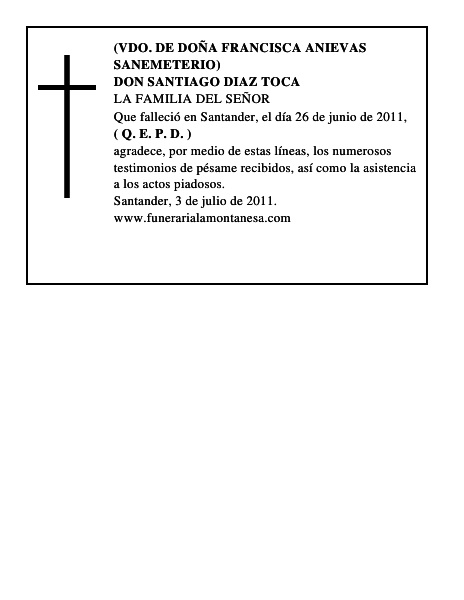 (VDO. DE DOÑA FRANCISCA ANIEVAS SANEMETERIO)
DON SANTIAGO DIAZ TOCA
LA FAMILIA DEL SEÑOR
Que falleció en Santander, el día 26 de junio de 2011,
( Q. E. P. D. )
agradece, por medio de estas líneas, los numerosos testimonios de pésame recibidos, así como la asistencia a los actos piadosos.
Santander, 3 de julio de 2011.
www.funerarialamontanesa.com